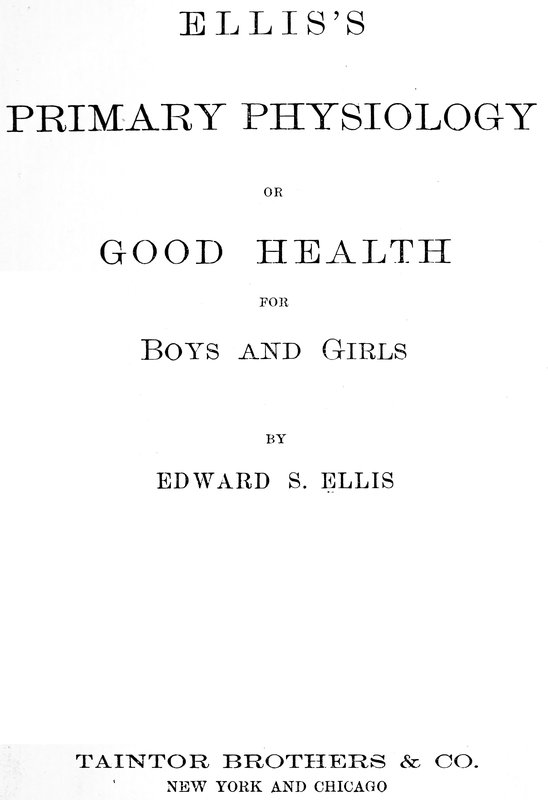 ELLIS'S

PRIMARY PHYSIOLOGY

OR

GOOD HEALTH

FOR

BOYS AND GIRLS

BY

EDWARD S. ELLIS

TAINTOR BROTHERS & CO.
NEW YORK AND CHICAGO